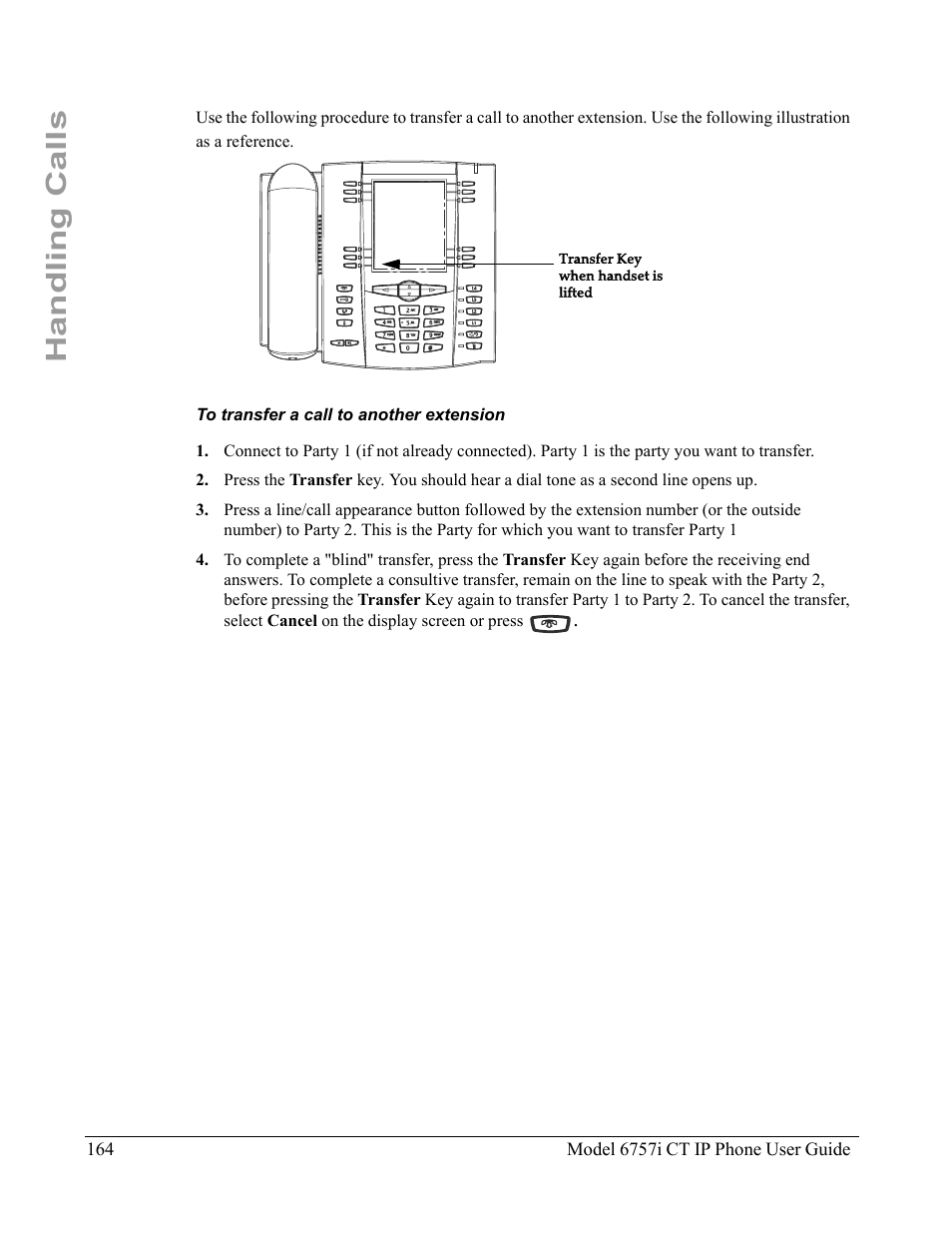 Handling Calls

Use the following procedure to transfer a call to another extension. Use the following illustration as a reference.

Transfer Key when handset is lifted

To transfer a call to another extension

1. Connect to Party 1 (if not already connected). Party 1 is the party you want to transfer.

2. Press the Transfer key. You should hear a dial tone as a second line opens up.

3. Press a line/call appearance button followed by the extension number (or the outside number) to Party 2. This is the Party for which you want to transfer Party 1

4. To complete a "blind" transfer, press the Transfer Key again before the receiving end answers. To complete a consultive transfer, remain on the line to speak with the Party 2, before pressing the Transfer Key again to transfer Party 1 to Party 2. To cancel the transfer, select Cancel on the display screen or press .

164 Model 6757i CT IP Phone User Guide